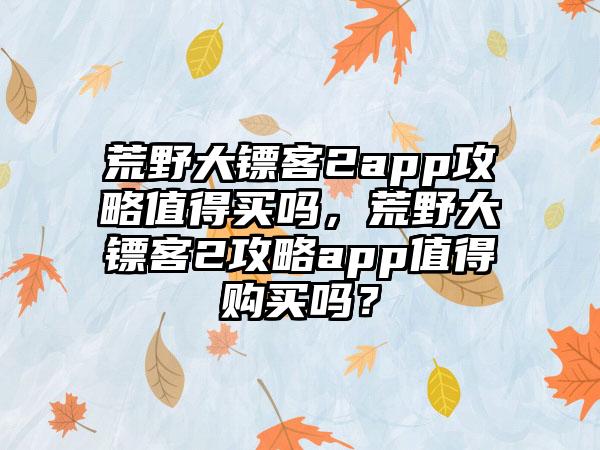 荒野大镖客2app攻略值得买吗，荒野大镖客2攻略app值得购买吗？